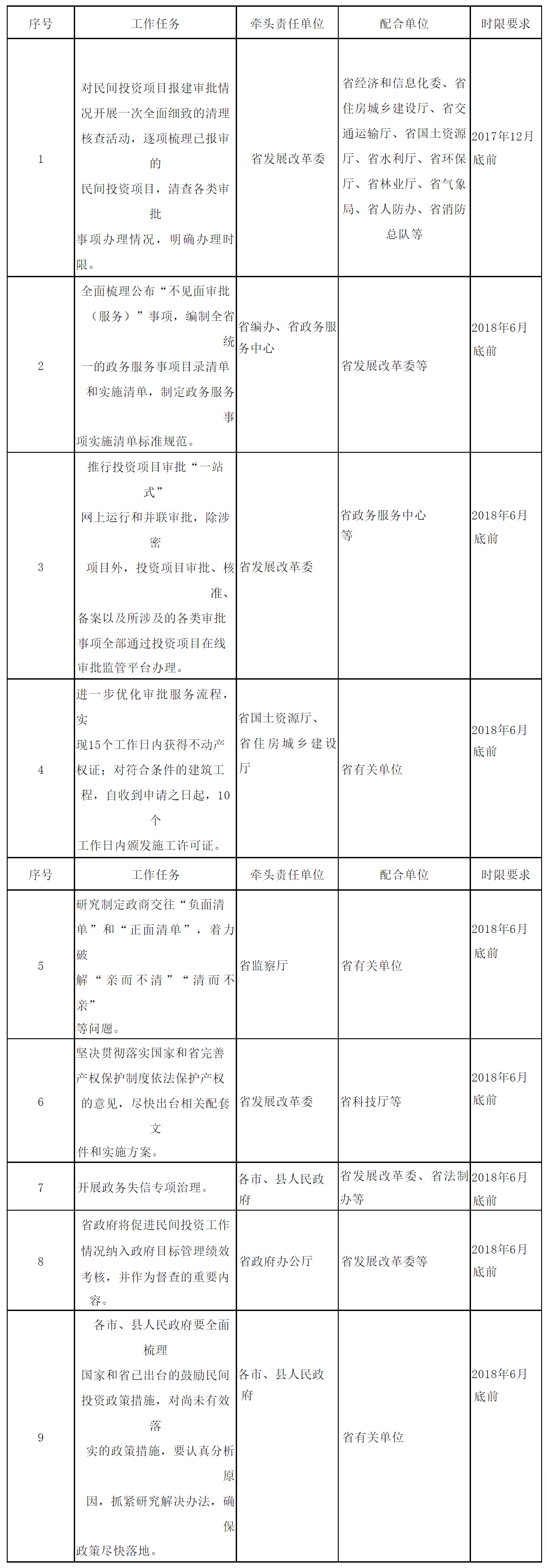 | 序号 | 工作任务 | 牵头责任单位 | 配合单位 | 时限要求 |
|---|---|---|---|---|
| 1 | 对民间投资项目报建审批情况开展一次全面细致的清理核查活动，逐项梳理已报审的民间投资项目，清查各类审批事项办理情况，明确办理时限。 | 省发展改革委 | 省经济和信息化委、省住房城乡建设厅、省交通运输厅、省国土资源厅、省水利厅、省环保厅、省林业厅、省气象局、省人防办、省消防总队等 | 2017年12月底前 |
| 2 | 全面梳理公布“不见面审批（服务）”事项，编制全省统一的政务服务事项目录清单和实施清单，制定政务服务事项实施清单标准规范。 | 省编办、省政务服务中心 | 省发展改革委等 | 2018年6月底前 |
| 3 | 推行投资项目审批“一站式”网上运行和并联审批，除涉密项目外，投资项目审批、核准、备案以及所涉及的各类审批事项全部通过投资项目在线审批监管平台办理。 | 省发展改革委 | 省政务服务中心等 | 2018年6月底前 |
| 4 | 进一步优化审批服务流程，实现15个工作日内获得不动产权证；对符合条件的建筑工程，自收到申请之日起，10个工作日内颁发施工许可证。 | 省国土资源厅、省住房城乡建设厅 | 省有关单位 | 2018年6月底前 |
| 序号 | 工作任务 | 牵头责任单位 | 配合单位 | 时限要求 |
| 5 | 研究制定政商交往“负面清单”和“正面清单”，着力破解“亲而不清”“清而不亲”等问题。 | 省监察厅 | 省有关单位 | 2018年6月底前 |
| 6 | 坚决贯彻落实国家和省完善产权保护制度依法保护产权的意见，尽快出台相关配套文件和实施方案。 | 省发展改革委 | 省科技厅等 | 2018年6月底前 |
| 7 | 开展政务失信专项治理。 | 各市、县人民政府 | 省发展改革委、省法制办等 | 2018年6月底前 |
| 8 | 省政府将促进民间投资工作情况纳入政府目标管理绩效考核，并作为督查的重要内容。 | 省政府办公厅 | 省发展改革委等 | 2018年6月底前 |
| 9 | 各市、县人民政府要全面梳理国家和省已出台的鼓励民间投资政策措施，对尚未有效落实的政策措施，要认真分析原因，抓紧研究解决办法，确保政策尽快落地。 | 各市、县人民政府 | 省有关单位 | 2018年6月底前 |